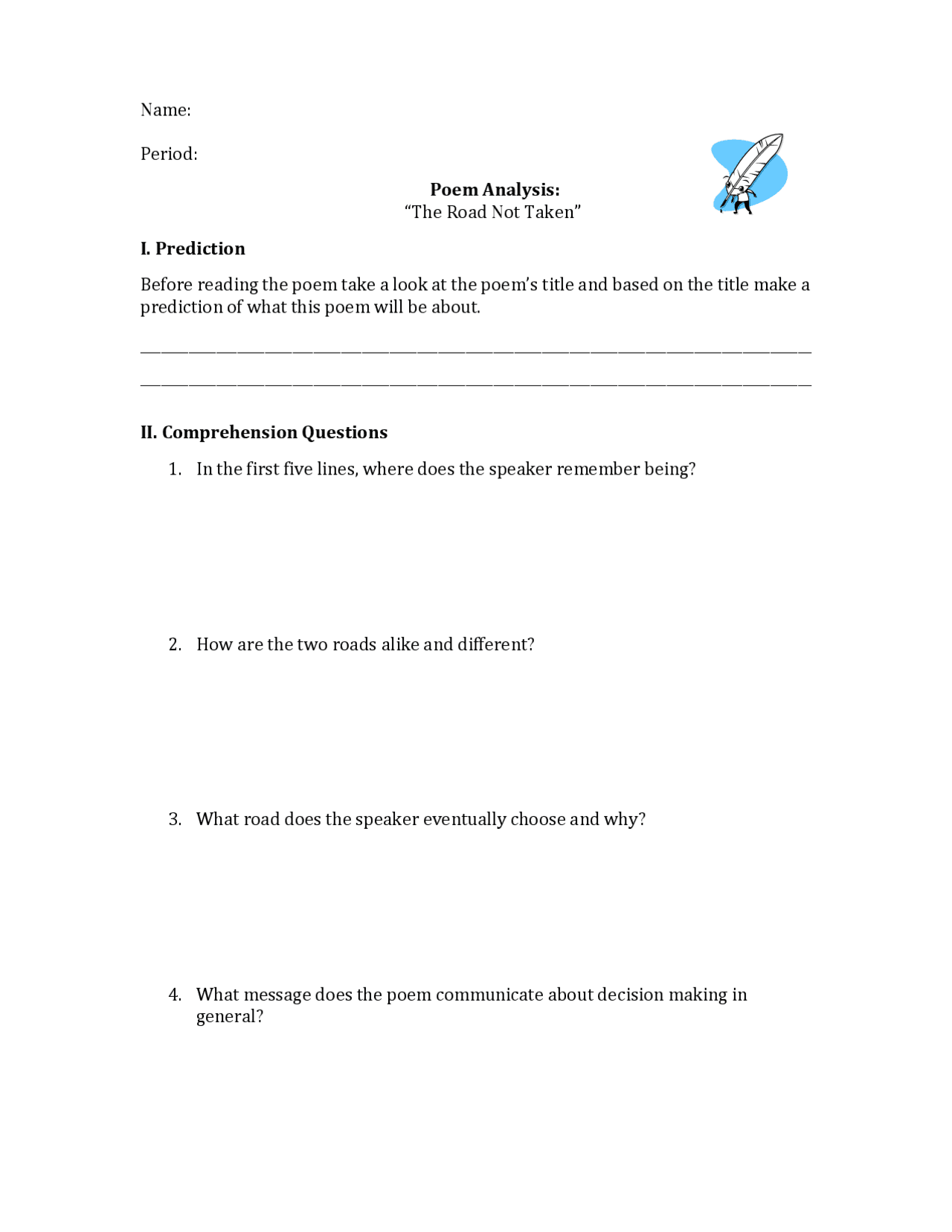 Name:

Period:

Poem Analysis:
"The Road Not Taken"

I. Prediction

Before reading the poem take a look at the poem's title and based on the title make a prediction of what this poem will be about.

____

____

II. Comprehension Questions

1. In the first five lines, where does the speaker remember being?

2. How are the two roads alike and different?

3. What road does the speaker eventually choose and why?

4. What message does the poem communicate about decision making in general?